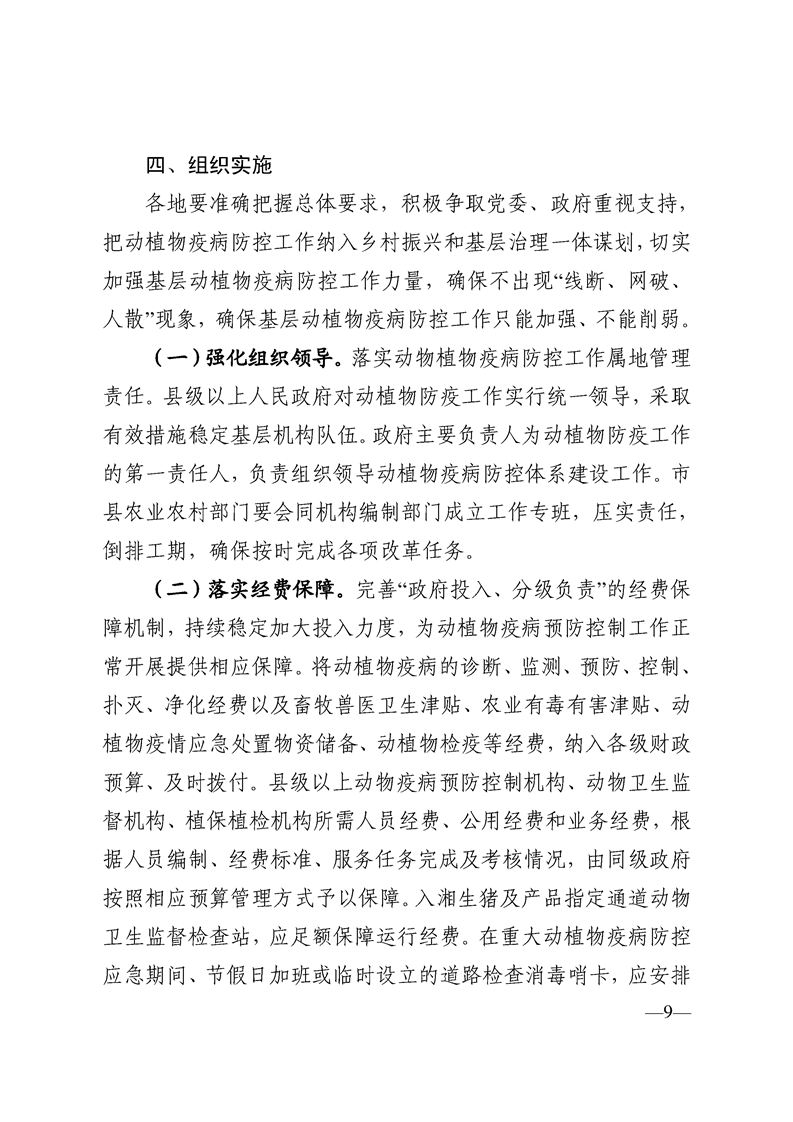 四、组织实施

各地要准确把握总体要求，积极争取党委、政府重视支持，把动植物疫病防控工作纳入乡村振兴和基层治理一体谋划，切实加强基层动植物疫病防控工作力量，确保不出现“线断、网破、人散”现象，确保基层动植物疫病防控工作只能加强、不能削弱。

（一）强化组织领导。落实动物植物疫病防控工作属地管理责任。县级以上人民政府对动植物防疫工作实行统一领导，采取有效措施稳定基层机构队伍。政府主要负责人为动植物防疫工作的第一责任人，负责组织领导动植物疫病防控体系建设工作。市县农业农村部门要会同机构编制部门成立工作专班，压实责任，倒排工期，确保按时完成各项改革任务。

（二）落实经费保障。完善“政府投入、分级负责”的经费保障机制，持续稳定加大投入力度，为动植物疫病预防控制工作正常开展提供相应保障。将动植物疫病的诊断、监测、预防、控制、扑灭、净化经费以及畜牧兽医卫生津贴、农业有毒有害津贴、动植物疫情应急处置物资储备、动植物检疫等经费，纳入各级财政预算、及时拨付。县级以上动物疫病预防控制机构、动物卫生监督机构、植保植检机构所需人员经费、公用经费和业务经费，根据人员编制、经费标准、服务任务完成及考核情况，由同级政府按照相应预算管理方式予以保障。入湘生猪及产品指定通道动物卫生监督检查站，应足额保障运行经费。在重大动植物疫病防控应急期间、节假日加班或临时设立的道路检查消毒哨卡，应安排

—9—